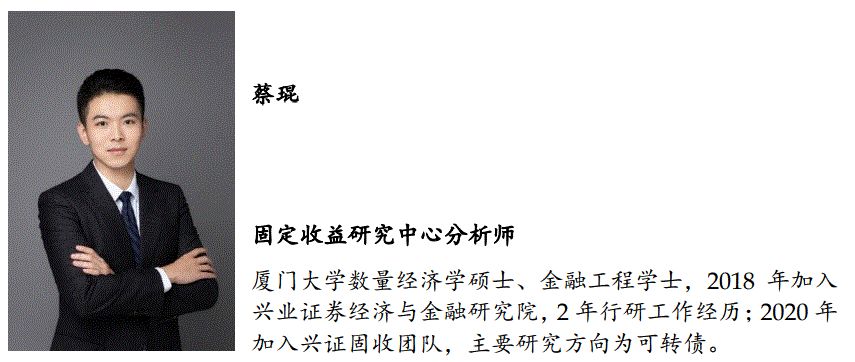 蔡琨

固定收益研究中心分析师

厦门大学数量经济学硕士、金融工程学士，2018 年加入兴业证券经济与金融研究院，2 年行研工作经历；2020 年加入兴证固收团队，主要研究方向为可转债。